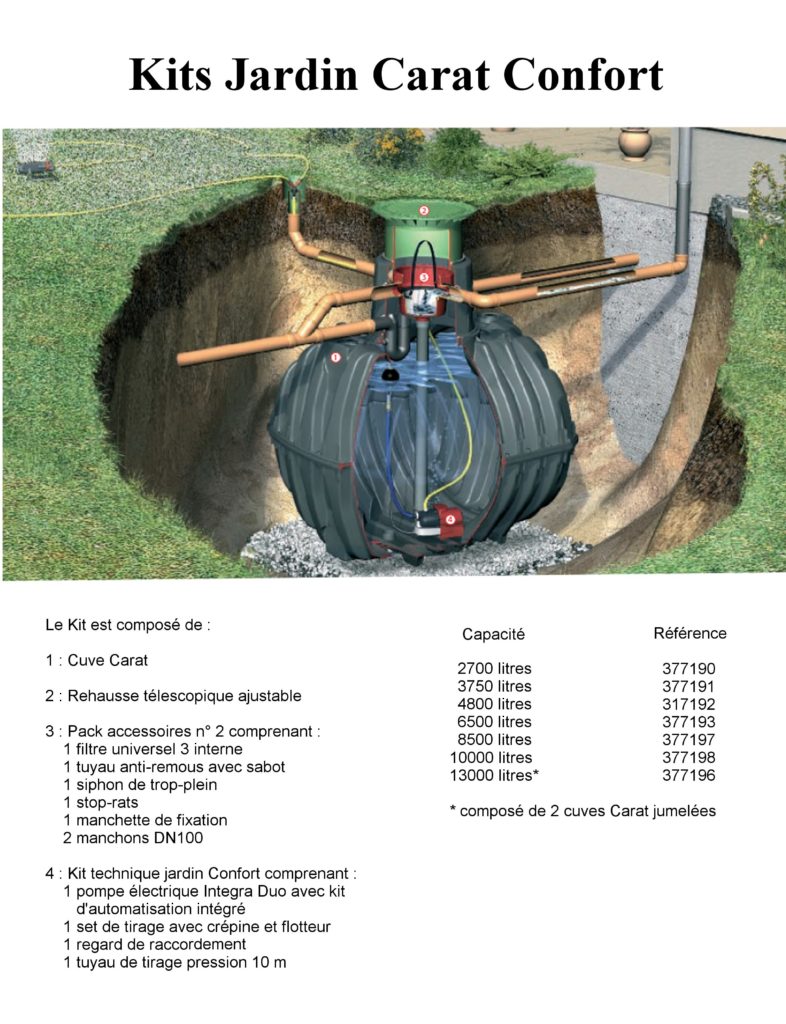 Kits Jardin Carat Confort

2

3

1

4

Le Kit est composé de :

1 : Cuve Carat

2 : Rehausse télescopique ajustable

3 : Pack accessoires n° 2 comprenant :
1 filtre universel 3 interne
1 tuyau anti-remous avec sabot
1 siphon de trop-plein
1 stop-rats
1 manchette de fixation
2 manchons DN100

4 : Kit technique jardin Confort comprenant :
1 pompe électrique Integra Duo avec kit d'automatisation intégré
1 set de tirage avec crépine et flotteur
1 regard de raccordement
1 tuyau de tirage pression 10 m

| Capacité | Référence |
|---|---|
| 2700 litres | 377190 |
| 3750 litres | 377191 |
| 4800 litres | 317192 |
| 6500 litres | 377193 |
| 8500 litres | 377197 |
| 10000 litres | 377198 |
| 13000 litres* | 377196 |

* composé de 2 cuves Carat jumelées